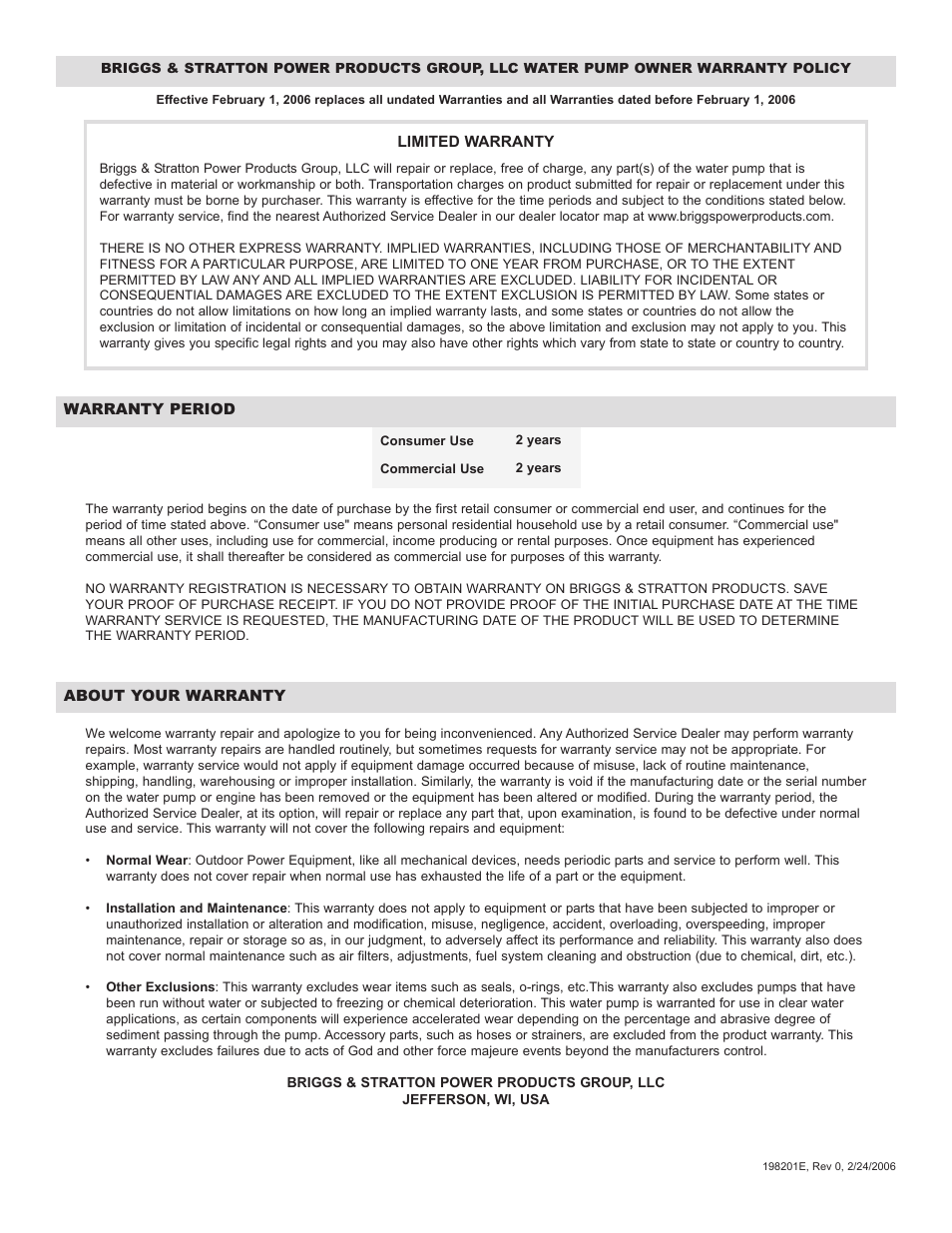 BRIGGS & STRATTON POWER PRODUCTS GROUP, LLC WATER PUMP OWNER WARRANTY POLICY

Effective February 1, 2006 replaces all undated Warranties and all Warranties dated before February 1, 2006

LIMITED WARRANTY

Briggs & Stratton Power Products Group, LLC will repair or replace, free of charge, any part(s) of the water pump that is defective in material or workmanship or both. Transportation charges on product submitted for repair or replacement under this warranty must be borne by purchaser. This warranty is effective for the time periods and subject to the conditions stated below. For warranty service, find the nearest Authorized Service Dealer in our dealer locator map at www.briggspowerproducts.com.

THERE IS NO OTHER EXPRESS WARRANTY. IMPLIED WARRANTIES, INCLUDING THOSE OF MERCHANTABILITY AND FITNESS FOR A PARTICULAR PURPOSE, ARE LIMITED TO ONE YEAR FROM PURCHASE, OR TO THE EXTENT PERMITTED BY LAW ANY AND ALL IMPLIED WARRANTIES ARE EXCLUDED. LIABILITY FOR INCIDENTAL OR CONSEQUENTIAL DAMAGES ARE EXCLUDED TO THE EXTENT EXCLUSION IS PERMITTED BY LAW. Some states or countries do not allow limitations on how long an implied warranty lasts, and some states or countries do not allow the exclusion or limitation of incidental or consequential damages, so the above limitation and exclusion may not apply to you. This warranty gives you specific legal rights and you may also have other rights which vary from state to state or country to country.

WARRANTY PERIOD

| Consumer Use | 2 years |
|---|---|
| Commercial Use | 2 years |

The warranty period begins on the date of purchase by the first retail consumer or commercial end user, and continues for the period of time stated above. “Consumer use" means personal residential household use by a retail consumer. “Commercial use" means all other uses, including use for commercial, income producing or rental purposes. Once equipment has experienced commercial use, it shall thereafter be considered as commercial use for purposes of this warranty.

NO WARRANTY REGISTRATION IS NECESSARY TO OBTAIN WARRANTY ON BRIGGS & STRATTON PRODUCTS. SAVE YOUR PROOF OF PURCHASE RECEIPT. IF YOU DO NOT PROVIDE PROOF OF THE INITIAL PURCHASE DATE AT THE TIME WARRANTY SERVICE IS REQUESTED, THE MANUFACTURING DATE OF THE PRODUCT WILL BE USED TO DETERMINE THE WARRANTY PERIOD.

ABOUT YOUR WARRANTY

We welcome warranty repair and apologize to you for being inconvenienced. Any Authorized Service Dealer may perform warranty repairs. Most warranty repairs are handled routinely, but sometimes requests for warranty service may not be appropriate. For example, warranty service would not apply if equipment damage occurred because of misuse, lack of routine maintenance, shipping, handling, warehousing or improper installation. Similarly, the warranty is void if the manufacturing date or the serial number on the water pump or engine has been removed or the equipment has been altered or modified. During the warranty period, the Authorized Service Dealer, at its option, will repair or replace any part that, upon examination, is found to be defective under normal use and service. This warranty will not cover the following repairs and equipment:

• Normal Wear: Outdoor Power Equipment, like all mechanical devices, needs periodic parts and service to perform well. This warranty does not cover repair when normal use has exhausted the life of a part or the equipment.

• Installation and Maintenance: This warranty does not apply to equipment or parts that have been subjected to improper or unauthorized installation or alteration and modification, misuse, negligence, accident, overloading, overspeeding, improper maintenance, repair or storage so as, in our judgment, to adversely affect its performance and reliability. This warranty also does not cover normal maintenance such as air filters, adjustments, fuel system cleaning and obstruction (due to chemical, dirt, etc.).

• Other Exclusions: This warranty excludes wear items such as seals, o-rings, etc.This warranty also excludes pumps that have been run without water or subjected to freezing or chemical deterioration. This water pump is warranted for use in clear water applications, as certain components will experience accelerated wear depending on the percentage and abrasive degree of sediment passing through the pump. Accessory parts, such as hoses or strainers, are excluded from the product warranty. This warranty excludes failures due to acts of God and other force majeure events beyond the manufacturers control.

BRIGGS & STRATTON POWER PRODUCTS GROUP, LLC
JEFFERSON, WI, USA

198201E, Rev 0, 2/24/2006